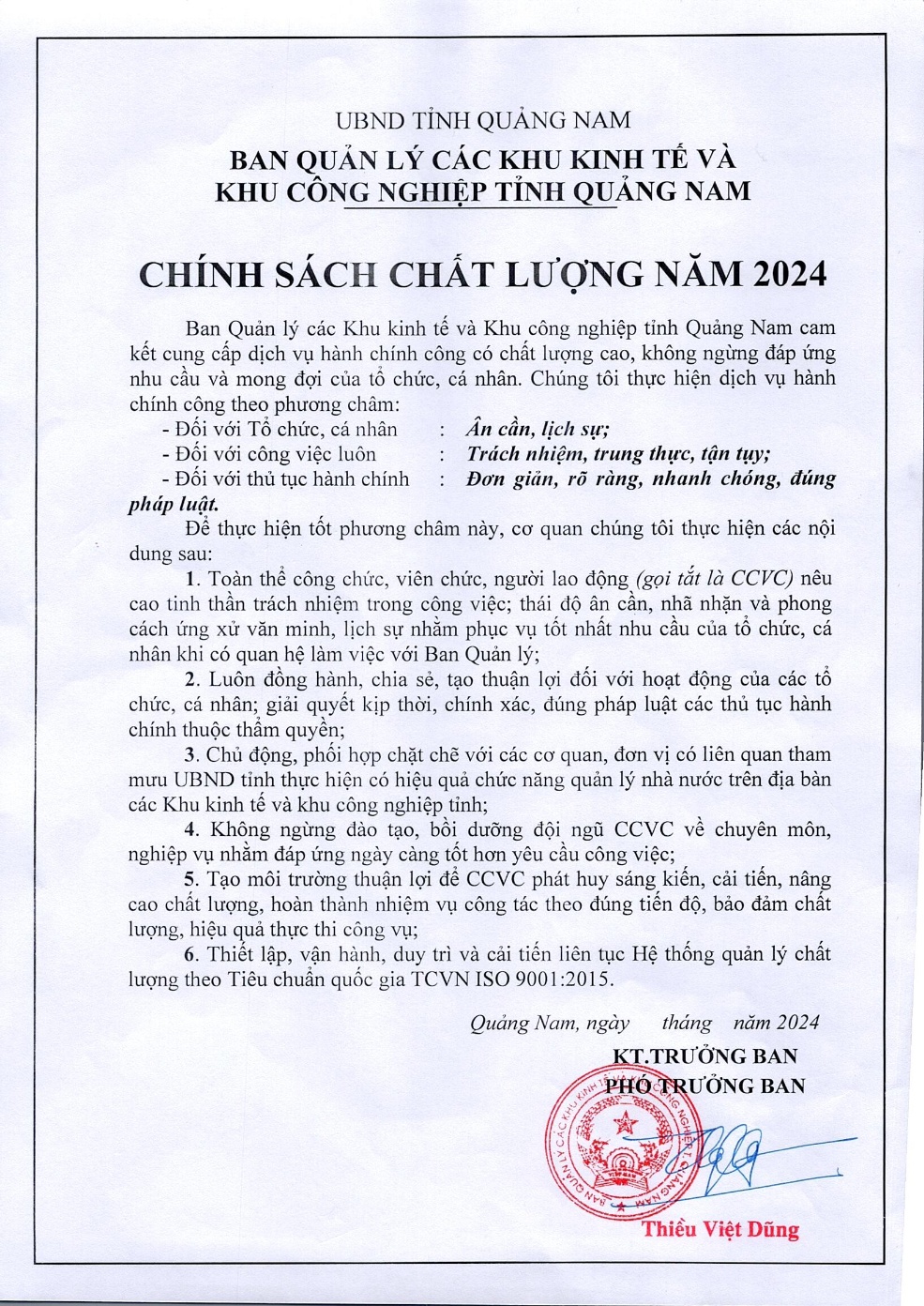 UBND TỈNH QUẢNG NAM
BAN QUẢN LÝ CÁC KHU KINH TẾ VÀ KHU CÔNG NGHIỆP TỈNH QUẢNG NAM

CHÍNH SÁCH CHẤT LƯỢNG NĂM 2024

Ban Quản lý các Khu kinh tế và Khu công nghiệp tỉnh Quảng Nam cam kết cung cấp dịch vụ hành chính công có chất lượng cao, không ngừng đáp ứng nhu cầu và mong đợi của tổ chức, cá nhân. Chúng tôi thực hiện dịch vụ hành chính công theo phương châm:

- Đối với Tổ chức, cá nhân : Ân cần, lịch sự;
- Đối với công việc luôn : Trách nhiệm, trung thực, tận tụy;
- Đối với thủ tục hành chính : Đơn giản, rõ ràng, nhanh chóng, đúng pháp luật.

Để thực hiện tốt phương châm này, cơ quan chúng tôi thực hiện các nội dung sau:

1. Toàn thể công chức, viên chức, người lao động (gọi tắt là CCVC) nêu cao tinh thần trách nhiệm trong công việc; thái độ ân cần, nhã nhặn và phong cách ứng xử văn minh, lịch sự nhằm phục vụ tốt nhất nhu cầu của tổ chức, cá nhân khi có quan hệ làm việc với Ban Quản lý;

2. Luôn đồng hành, chia sẻ, tạo thuận lợi đối với hoạt động của các tổ chức, cá nhân; giải quyết kịp thời, chính xác, đúng pháp luật các thủ tục hành chính thuộc thẩm quyền;

3. Chủ động, phối hợp chặt chẽ với các cơ quan, đơn vị có liên quan tham mưu UBND tỉnh thực hiện có hiệu quả chức năng quản lý nhà nước trên địa bàn các Khu kinh tế và khu công nghiệp tỉnh;

4. Không ngừng đào tạo, bồi dưỡng đội ngũ CCVC về chuyên môn, nghiệp vụ nhằm đáp ứng ngày càng tốt hơn yêu cầu công việc;

5. Tạo môi trường thuận lợi để CCVC phát huy sáng kiến, cải tiến, nâng cao chất lượng, hoàn thành nhiệm vụ công tác theo đúng tiến độ, bảo đảm chất lượng, hiệu quả thực thi công vụ;

6. Thiết lập, vận hành, duy trì và cải tiến liên tục Hệ thống quản lý chất lượng theo Tiêu chuẩn quốc gia TCVN ISO 9001:2015.

Quảng Nam, ngày tháng năm 2024
KT.TRƯỞNG BAN
PHÓ TRƯỞNG BAN

BAN QUẢN LÝ CÁC KHU KINH TẾ VÀ KHU CÔNG NGHIỆP TỈNH QUẢNG NAM

Thiều Việt Dũng